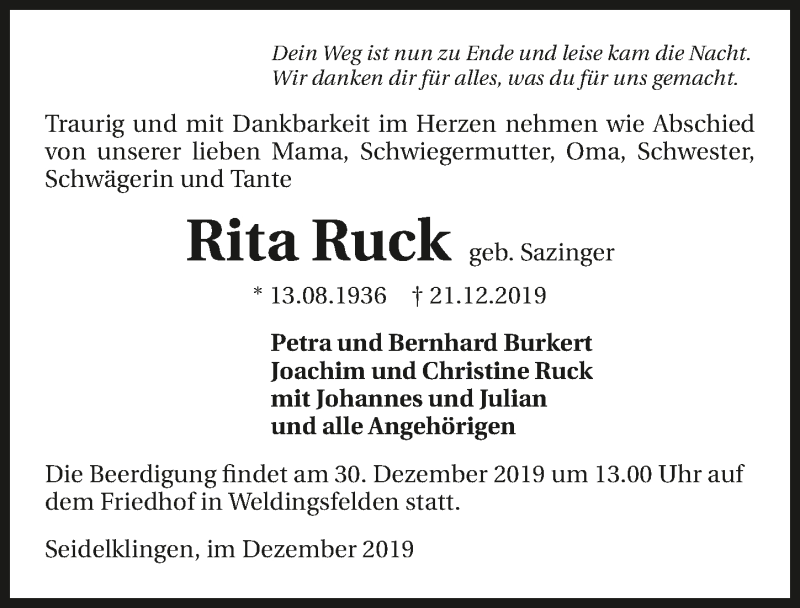 Dein Weg ist nun zu Ende und leise kam die Nacht.
Wir danken dir für alles, was du für uns gemacht.

Traurig und mit Dankbarkeit im Herzen nehmen wie Abschied von unserer lieben Mama, Schwiegermutter, Oma, Schwester, Schwägerin und Tante

Rita Ruck geb. Sazinger

* 13.08.1936 † 21.12.2019

Petra und Bernhard Burkert
Joachim und Christine Ruck
mit Johannes und Julian
und alle Angehörigen

Die Beerdigung findet am 30. Dezember 2019 um 13.00 Uhr auf dem Friedhof in Weldingsfelden statt.

Seidelklingen, im Dezember 2019